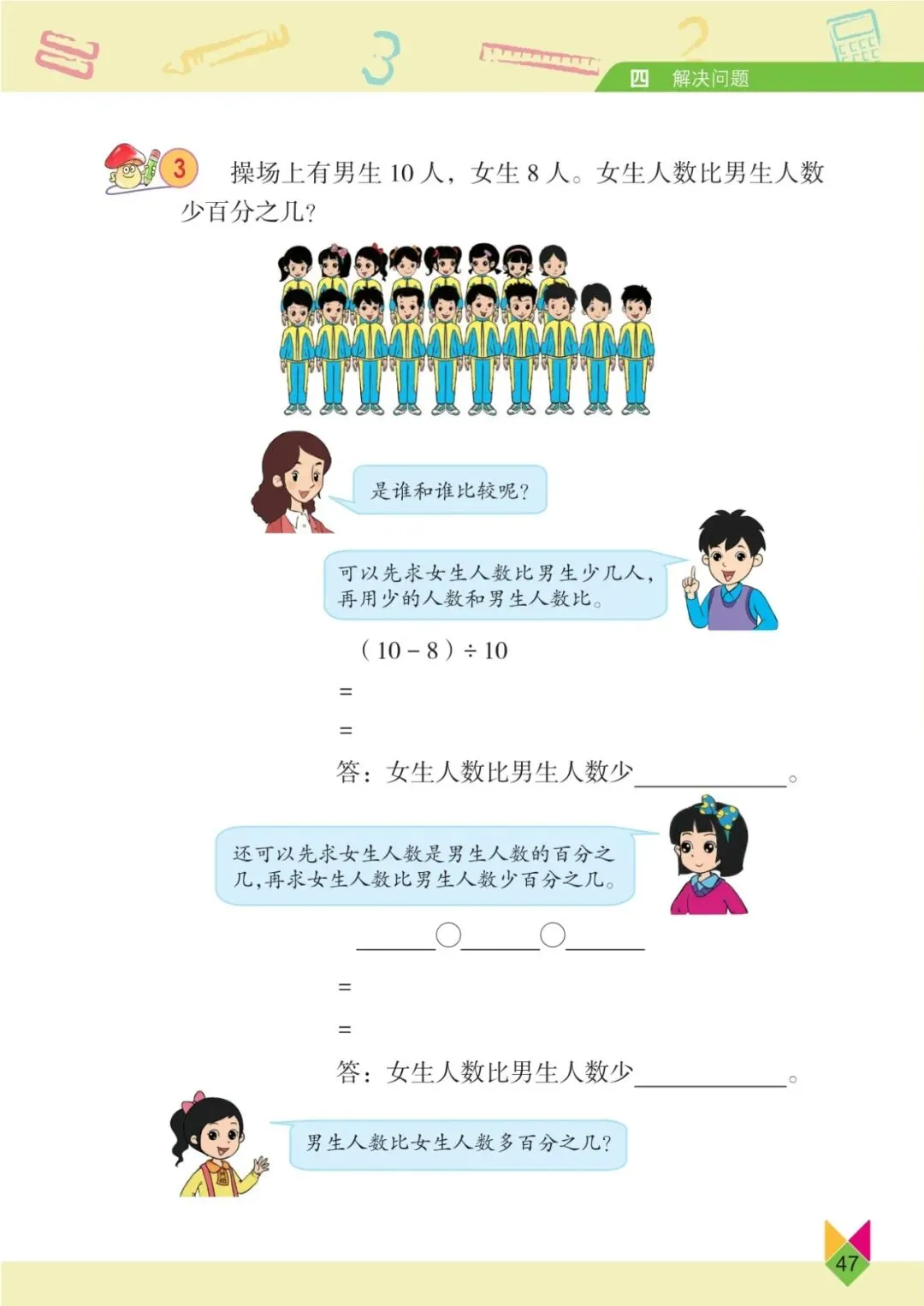 四 解决问题

3 操场上有男生10人，女生8人。女生人数比男生人数少百分之几？

是谁和谁比较呢？

可以先求女生人数比男生少几人，再用少的人数和男生人数比。

$(10-8)\div 10$

=

=

答：女生人数比男生人数少____。

还可以先求女生人数是男生人数的百分之几，再求女生人数比男生人数少百分之几。

____○____○____

=

=

答：女生人数比男生人数少____。

男生人数比女生人数多百分之几？

47